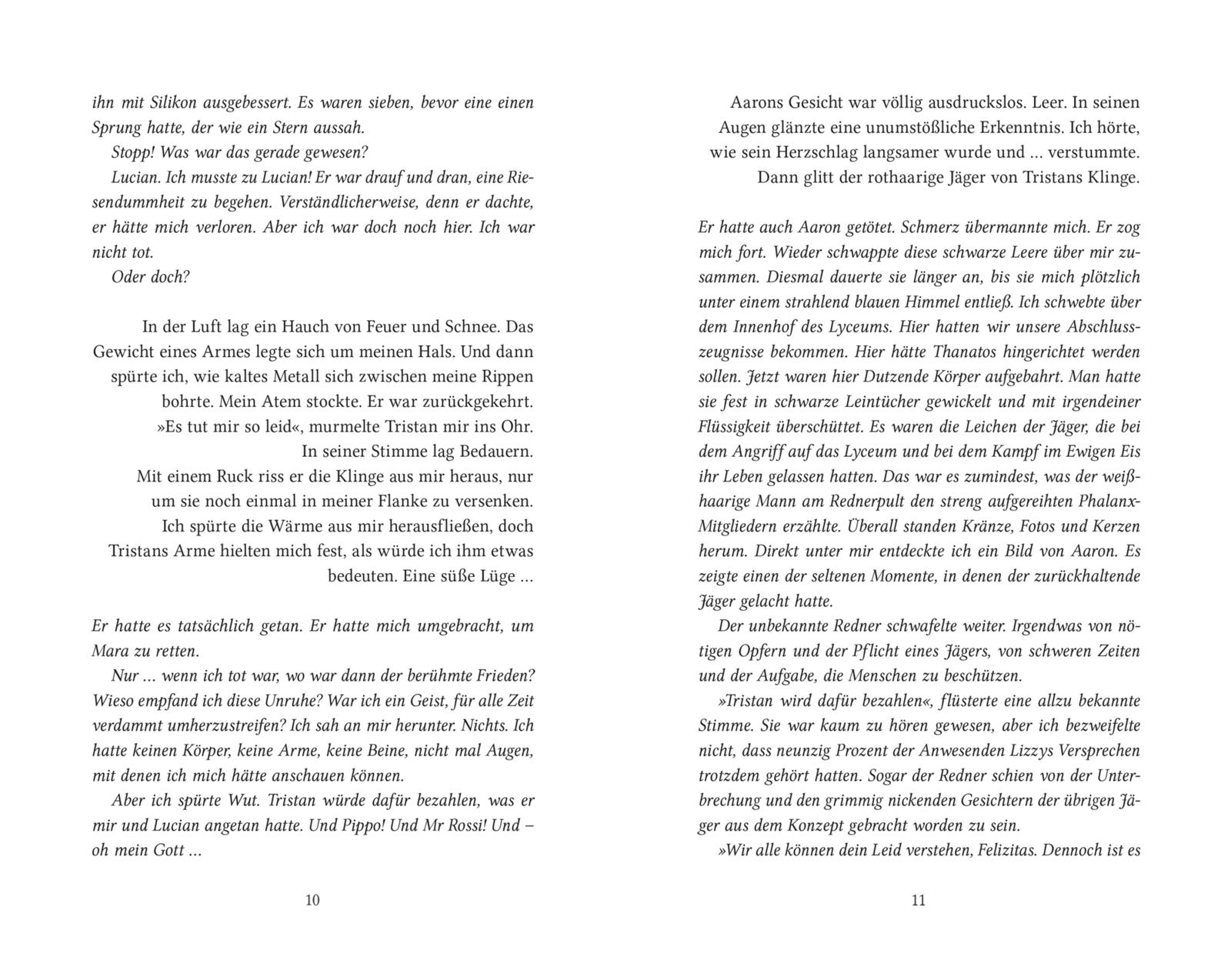 ihn mit Silikon ausgebessert. Es waren sieben, bevor eine einen Sprung hatte, der wie ein Stern aussah.

Stopp! Was war das gerade gewesen?

Lucian. Ich musste zu Lucian! Er war drauf und dran, eine Riesendummheit zu begehen. Verständlicherweise, denn er dachte, er hätte mich verloren. Aber ich war doch noch hier. Ich war nicht tot.

Oder doch?

In der Luft lag ein Hauch von Feuer und Schnee. Das Gewicht eines Armes legte sich um meinen Hals. Und dann spürte ich, wie kaltes Metall sich zwischen meine Rippen bohrte. Mein Atem stockte. Er war zurückgekehrt.

»Es tut mir so leid«, murmelte Tristan mir ins Ohr.

In seiner Stimme lag Bedauern.

Mit einem Ruck riss er die Klinge aus mir heraus, nur um sie noch einmal in meiner Flanke zu versenken.

Ich spürte die Wärme aus mir herausfließen, doch Tristans Arme hielten mich fest, als würde ich ihm etwas bedeuten. Eine süße Lüge …

Er hatte es tatsächlich getan. Er hatte mich umgebracht, um Mara zu retten.

Nur … wenn ich tot war, wo war dann der berühmte Frieden? Wieso empfand ich diese Unruhe? War ich ein Geist, für alle Zeit verdammt umherzustreifen? Ich sah an mir herunter. Nichts. Ich hatte keinen Körper, keine Arme, keine Beine, nicht mal Augen, mit denen ich mich hätte anschauen können.

Aber ich spürte Wut. Tristan würde dafür bezahlen, was er mir und Lucian angetan hatte. Und Pippo! Und Mr Rossi! Und – oh mein Gott …

10

Aarons Gesicht war völlig ausdruckslos. Leer. In seinen Augen glänzte eine unumstößliche Erkenntnis. Ich hörte, wie sein Herzschlag langsamer wurde und … verstummte.

Dann glitt der rothaarige Jäger von Tristans Klinge.

Er hatte auch Aaron getötet. Schmerz übermannte mich. Er zog mich fort. Wieder schwappte diese schwarze Leere über mir zusammen. Diesmal dauerte sie länger an, bis sie mich plötzlich unter einem strahlend blauen Himmel entließ. Ich schwebte über dem Innenhof des Lyceums. Hier hatten wir unsere Abschlusszeugnisse bekommen. Hier hätte Thanatos hingerichtet werden sollen. Jetzt waren hier Dutzende Körper aufgebahrt. Man hatte sie fest in schwarze Leintücher gewickelt und mit irgendeiner Flüssigkeit überschüttet. Es waren die Leichen der Jäger, die bei dem Angriff auf das Lyceum und bei dem Kampf im Ewigen Eis ihr Leben gelassen hatten. Das war es zumindest, was der weißhaarige Mann am Rednerpult den streng aufgereihten Phalanx-Mitgliedern erzählte. Überall standen Kränze, Fotos und Kerzen herum. Direkt unter mir entdeckte ich ein Bild von Aaron. Es zeigte einen der seltenen Momente, in denen der zurückhaltende Jäger gelacht hatte.

Der unbekannte Redner schwafelte weiter. Irgendwas von nötigen Opfern und der Pflicht eines Jägers, von schweren Zeiten und der Aufgabe, die Menschen zu beschützen.

»Tristan wird dafür bezahlen«, flüsterte eine allzu bekannte Stimme. Sie war kaum zu hören gewesen, aber ich bezweifelte nicht, dass neunzig Prozent der Anwesenden Lizzys Versprechen trotzdem gehört hatten. Sogar der Redner schien von der Unterbrechung und den grimmig nickenden Gesichtern der übrigen Jäger aus dem Konzept gebracht worden zu sein.

»Wir alle können dein Leid verstehen, Felizitas. Dennoch ist es

11